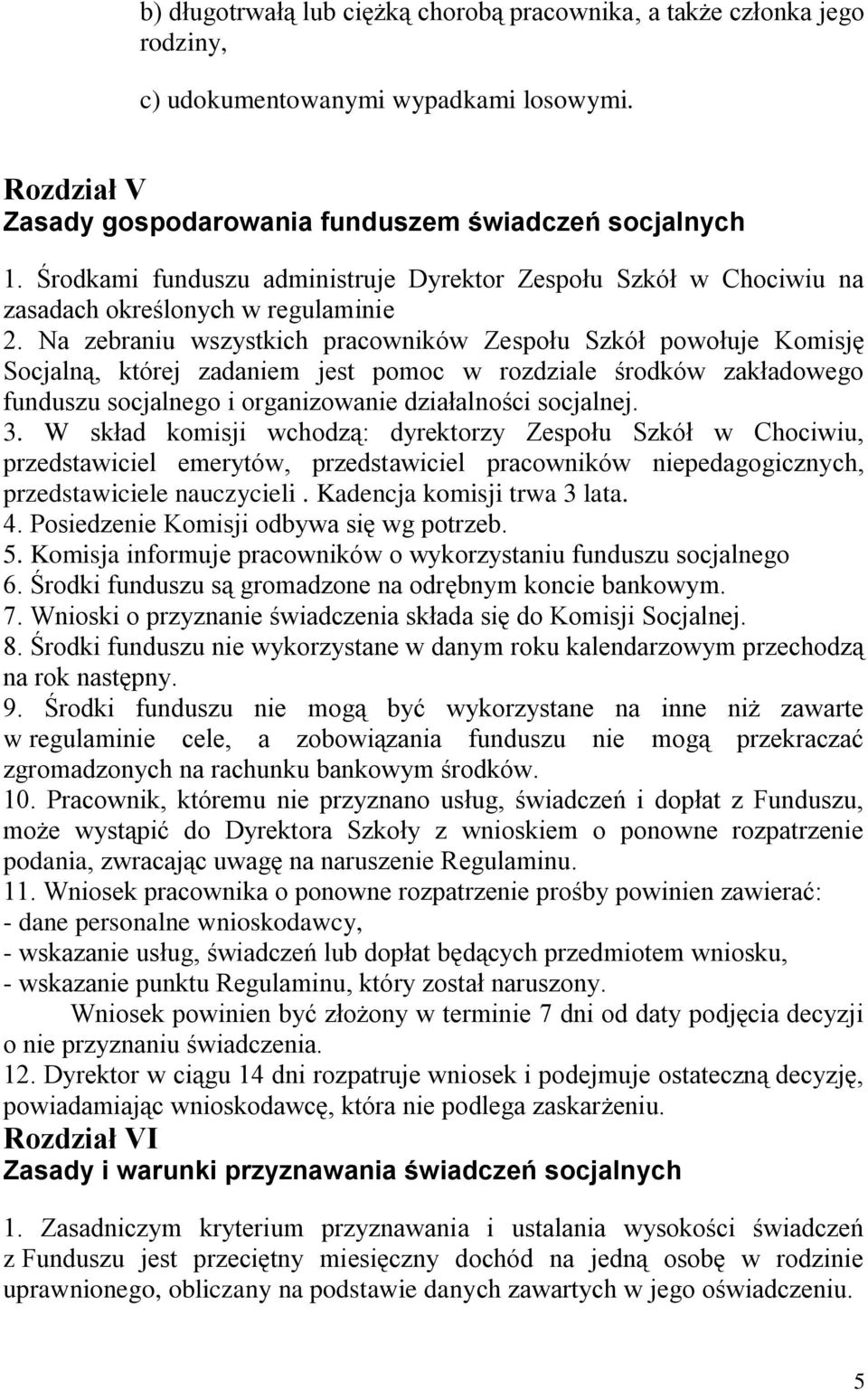 b) długotrwałą lub ciężką chorobą pracownika, a także członka jego rodziny,

c) udokumentowanymi wypadkami losowymi.

Rozdział V
Zasady gospodarowania funduszem świadczeń socjalnych

1. Środkami funduszu administruje Dyrektor Zespołu Szkół w Chociwiu na zasadach określonych w regulaminie
2. Na zebraniu wszystkich pracowników Zespołu Szkół powołuje Komisję Socjalną, której zadaniem jest pomoc w rozdziale środków zakładowego funduszu socjalnego i organizowanie działalności socjalnej.
3. W skład komisji wchodzą: dyrektorzy Zespołu Szkół w Chociwiu, przedstawiciel emerytów, przedstawiciel pracowników niepedagogicznych, przedstawiciele nauczycieli . Kadencja komisji trwa 3 lata.
4. Posiedzenie Komisji odbywa się wg potrzeb.
5. Komisja informuje pracowników o wykorzystaniu funduszu socjalnego
6. Środki funduszu są gromadzone na odrębnym koncie bankowym.
7. Wnioski o przyznanie świadczenia składa się do Komisji Socjalnej.
8. Środki funduszu nie wykorzystane w danym roku kalendarzowym przechodzą na rok następny.
9. Środki funduszu nie mogą być wykorzystane na inne niż zawarte w regulaminie cele, a zobowiązania funduszu nie mogą przekraczać zgromadzonych na rachunku bankowym środków.
10. Pracownik, któremu nie przyznano usług, świadczeń i dopłat z Funduszu, może wystąpić do Dyrektora Szkoły z wnioskiem o ponowne rozpatrzenie podania, zwracając uwagę na naruszenie Regulaminu.
11. Wniosek pracownika o ponowne rozpatrzenie prośby powinien zawierać:
- dane personalne wnioskodawcy,
- wskazanie usług, świadczeń lub dopłat będących przedmiotem wniosku,
- wskazanie punktu Regulaminu, który został naruszony.
Wniosek powinien być złożony w terminie 7 dni od daty podjęcia decyzji o nie przyznaniu świadczenia.
12. Dyrektor w ciągu 14 dni rozpatruje wniosek i podejmuje ostateczną decyzję, powiadamiając wnioskodawcę, która nie podlega zaskarżeniu.
Rozdział VI
Zasady i warunki przyznawania świadczeń socjalnych

1. Zasadniczym kryterium przyznawania i ustalania wysokości świadczeń z Funduszu jest przeciętny miesięczny dochód na jedną osobę w rodzinie uprawnionego, obliczany na podstawie danych zawartych w jego oświadczeniu.

5